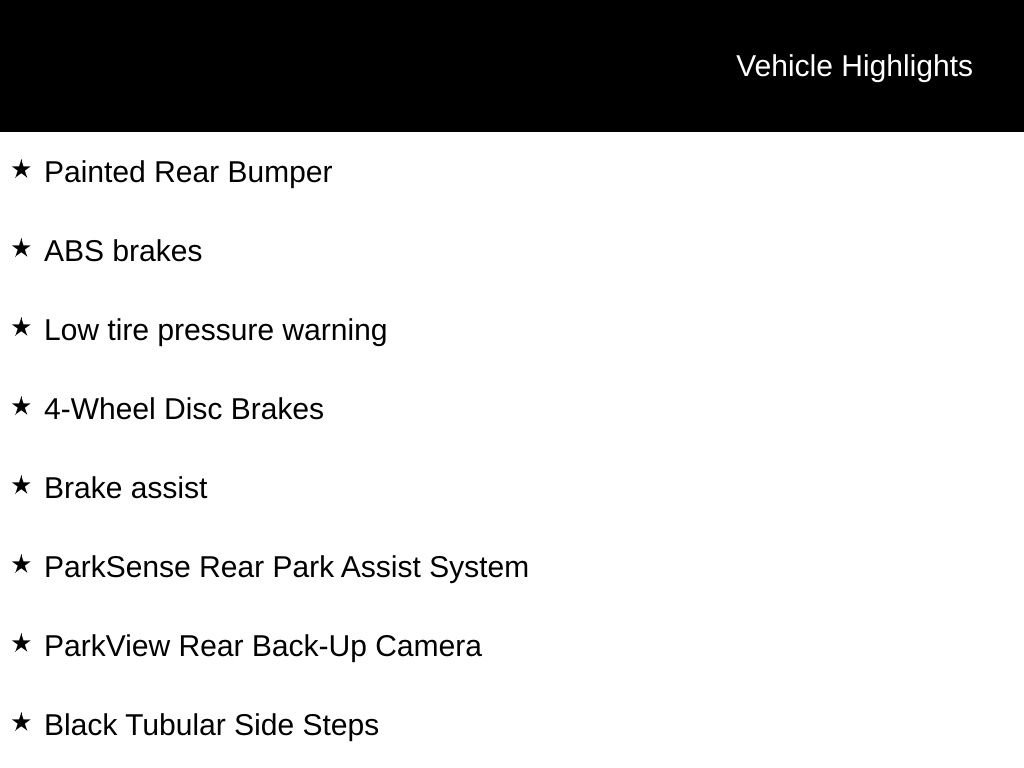 Vehicle Highlights

★ Painted Rear Bumper

★ ABS brakes

★ Low tire pressure warning

★ 4-Wheel Disc Brakes

★ Brake assist

★ ParkSense Rear Park Assist System

★ ParkView Rear Back-Up Camera

★ Black Tubular Side Steps